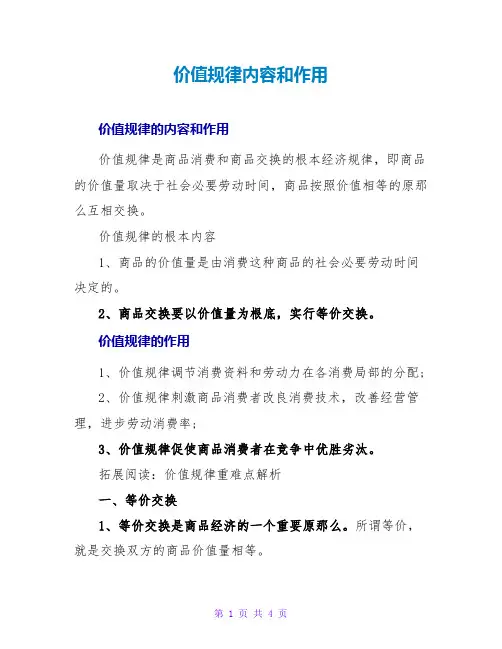 价值规律内容和作用

价值规律的内容和作用

价值规律是商品消费和商品交换的根本经济规律，即商品的价值量取决于社会必要劳动时间，商品按照价值相等的原那么互相交换。

价值规律的根本内容

1、商品的价值量是由消费这种商品的社会必要劳动时间决定的。

2、商品交换要以价值量为根底，实行等价交换。

价值规律的作用

1、价值规律调节消费资料和劳动力在各消费局部的分配；

2、价值规律刺激商品消费者改良消费技术，改善经营管理，进步劳动消费率；

3、价值规律促使商品消费者在竞争中优胜劣汰。

拓展阅读：价值规律重难点解析

一、等价交换

1、等价交换是商品经济的一个重要原那么。所谓等价，就是交换双方的商品价值量相等。

第 1 页 共 4 页